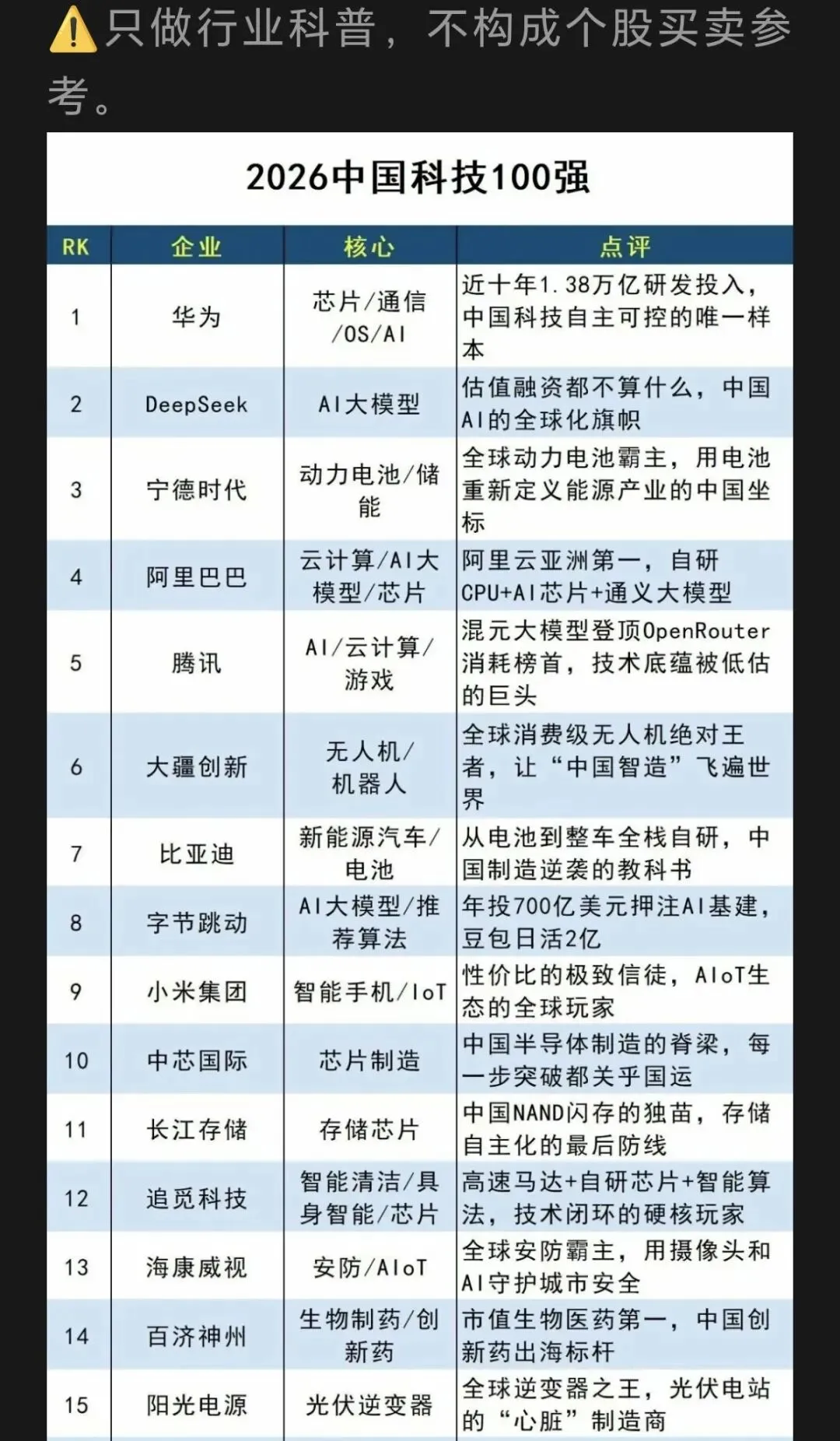 ⚠️只做行业科普，不构成个股买卖参考。

2026中国科技100强

| RK | 企业 | 核心 | 点评 |
|---|---|---|---|
| 1 | 华为 | 芯片/通信/OS/AI | 近十年1.38万亿研发投入，中国科技自主可控的唯一样本 |
| 2 | DeepSeek | AI大模型 | 估值融资都不算什么，中国AI的全球化旗帜 |
| 3 | 宁德时代 | 动力电池/储能 | 全球动力电池霸主，用电池重新定义能源产业的中国坐标 |
| 4 | 阿里巴巴 | 云计算/AI大模型/芯片 | 阿里云亚洲第一，自研CPU+AI芯片+通义大模型 |
| 5 | 腾讯 | AI/云计算/游戏 | 混元大模型登顶OpenRouter消耗榜首，技术底蕴被低估的巨头 |
| 6 | 大疆创新 | 无人机/机器人 | 全球消费级无人机绝对王者，让“中国智造”飞遍世界 |
| 7 | 比亚迪 | 新能源汽车/电池 | 从电池到整车全栈自研，中国制造逆袭的教科书 |
| 8 | 字节跳动 | AI大模型/推荐算法 | 年投700亿美元押注AI基建，豆包日活2亿 |
| 9 | 小米集团 | 智能手机/IoT | 性价比的极致信徒，AIoT生态的全球玩家 |
| 10 | 中芯国际 | 芯片制造 | 中国半导体制造的脊梁，每一步突破都关乎国运 |
| 11 | 长江存储 | 存储芯片 | 中国NAND闪存的独苗，存储自主化的最后防线 |
| 12 | 追觅科技 | 智能清洁/具身智能/芯片 | 高速马达+自研芯片+智能算法，技术闭环的硬核玩家 |
| 13 | 海康威视 | 安防/AIoT | 全球安防霸主，用摄像头和AI守护城市安全 |
| 14 | 百济神州 | 生物制药/创新药 | 市值生物医药第一，中国创新药出海标杆 |
| 15 | 阳光电源 | 光伏逆变器 | 全球逆变器之王，光伏电站的“心脏”制造商 |